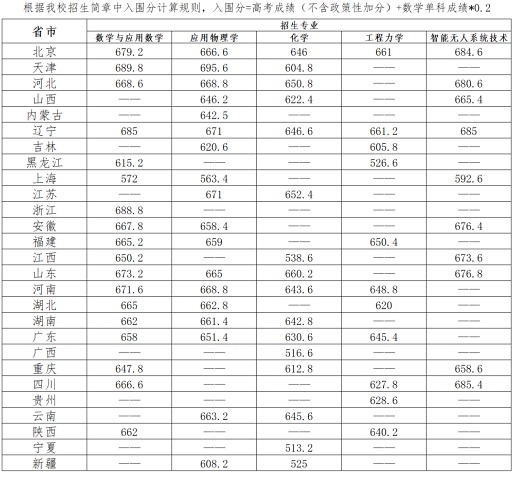 根据我校招生简章中入围分计算规则，入围分=高考成绩（不含政策性加分）+数学单科成绩*0.2

| 省市 | 招生专业 | | | | |
|---|---|---|---|---|---|
| | 数学与应用数学 | 应用物理学 | 化学 | 工程力学 | 智能无人系统技术 |
| 北京 | 679.2 | 666.6 | 646 | 661 | 684.6 |
| 天津 | 689.8 | 695.6 | 604.8 | —— | —— |
| 河北 | 668.6 | 668.8 | 650.8 | —— | 680.6 |
| 山西 | —— | 646.2 | 622.4 | —— | 665.4 |
| 内蒙古 | —— | 642.5 | —— | —— | —— |
| 辽宁 | 685 | 671 | 646.6 | 661.2 | 685 |
| 吉林 | —— | 620.6 | —— | 605.8 | —— |
| 黑龙江 | 615.2 | —— | —— | 526.6 | —— |
| 上海 | 572 | 563.4 | —— | —— | 592.6 |
| 江苏 | —— | 671 | 652.4 | —— | —— |
| 浙江 | 688.8 | —— | —— | —— | —— |
| 安徽 | 667.8 | 658.4 | —— | —— | 676.4 |
| 福建 | 665.2 | 659 | —— | 650.4 | —— |
| 江西 | 650.2 | —— | 538.6 | —— | 673.6 |
| 山东 | 673.2 | 665 | 660.2 | —— | 676.8 |
| 河南 | 671.6 | 668.8 | 643.6 | 648.8 | —— |
| 湖北 | 665 | 662.8 | —— | 620 | —— |
| 湖南 | 662 | 661.4 | 642.8 | —— | —— |
| 广东 | 658 | 651.4 | 630.6 | 645.4 | —— |
| 广西 | —— | —— | 516.6 | —— | —— |
| 重庆 | 647.8 | —— | 612.8 | —— | 658.6 |
| 四川 | 666.6 | —— | —— | 627.8 | 685.4 |
| 贵州 | —— | —— | —— | 628.6 | —— |
| 云南 | —— | 663.2 | 645.6 | —— | —— |
| 陕西 | 662 | —— | —— | 640.2 | —— |
| 宁夏 | —— | —— | 513.2 | —— | —— |
| 新疆 | —— | 608.2 | 525 | —— | —— |